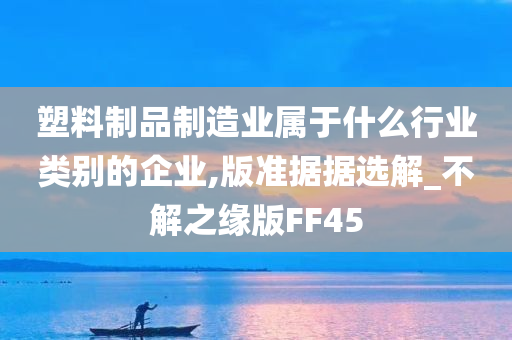 塑料制品制造业属于什么行业类别的企业,版准据据选解_不解之缘版FF45